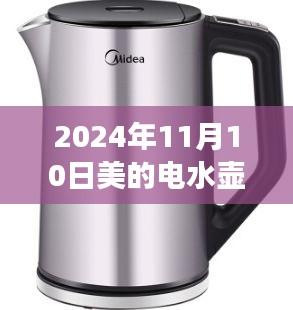 Midea

2024年11月10日美的电水壶